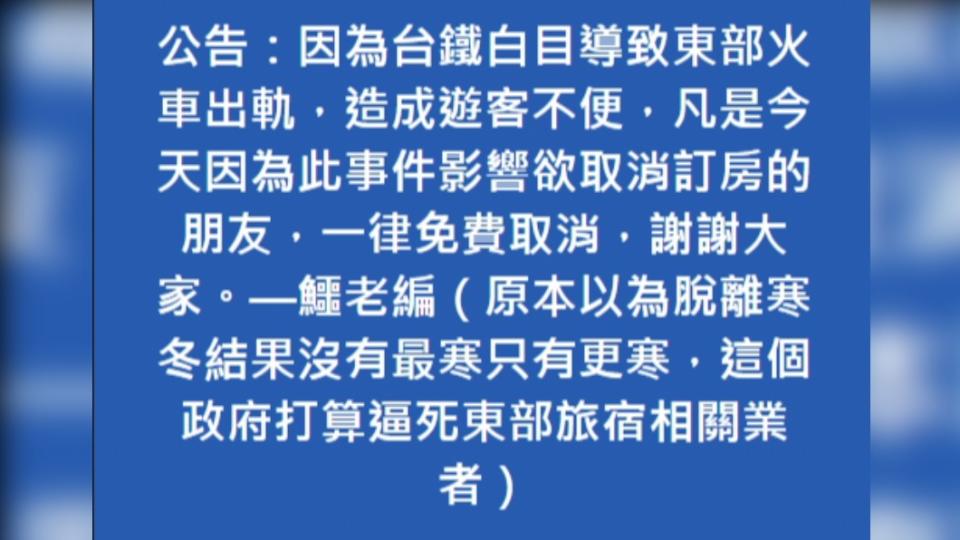 公告：因為台鐵白目導致東部火車出軌，造成遊客不便，凡是今天因為此事件影響欲取消訂房的朋友，一律免費取消，謝謝大家。—鱷老編（原本以為脫離寒冬結果沒有最寒只有更寒，這個政府打算逼死東部旅宿相關業者）